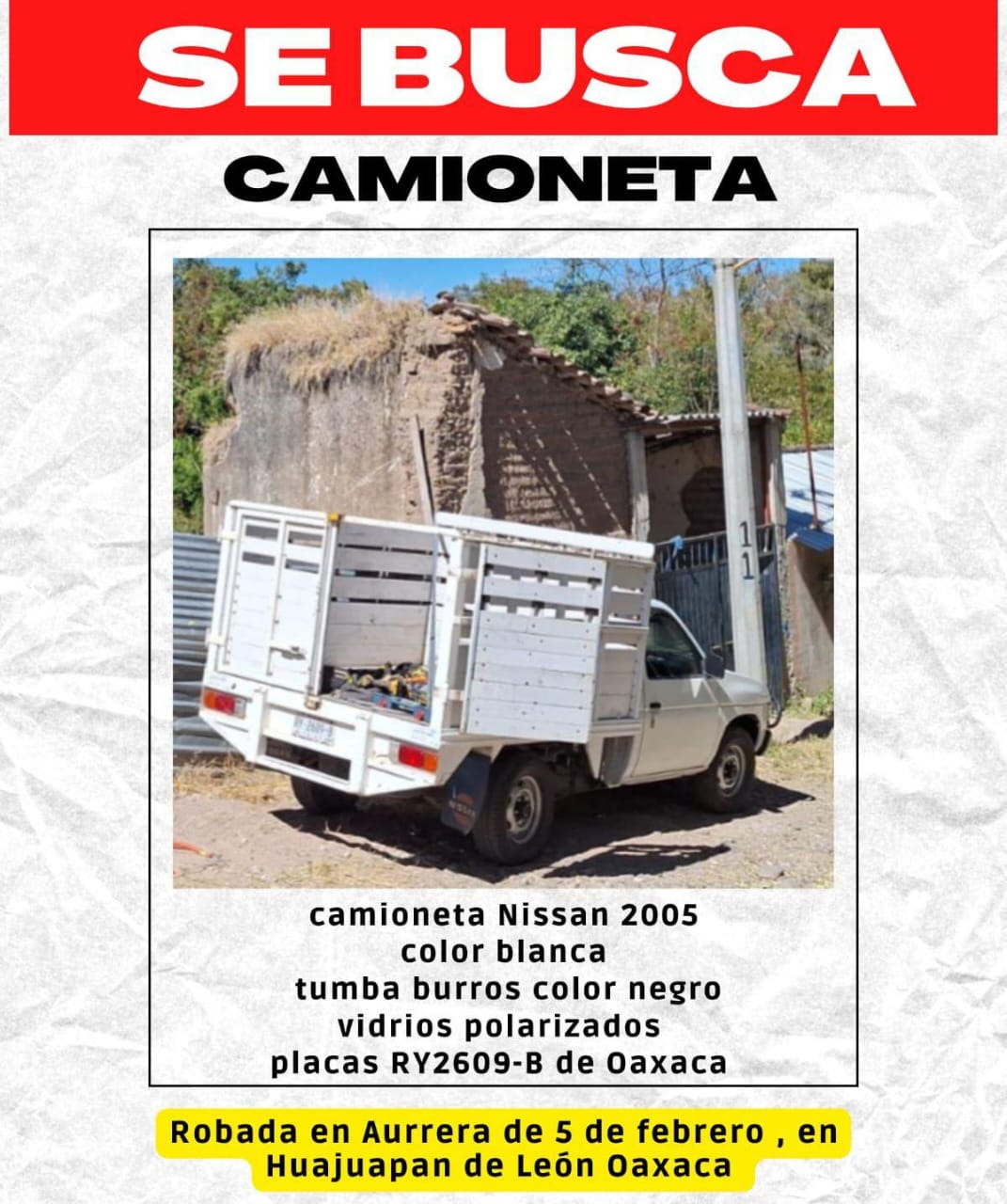 SE BUSCA

CAMIONETA

11

camioneta Nissan 2005
color blanca
tumba burros color negro
vidrios polarizados
placas RY2609-B de Oaxaca

Robada en Aurrera de 5 de febrero , en Huajuapan de León Oaxaca